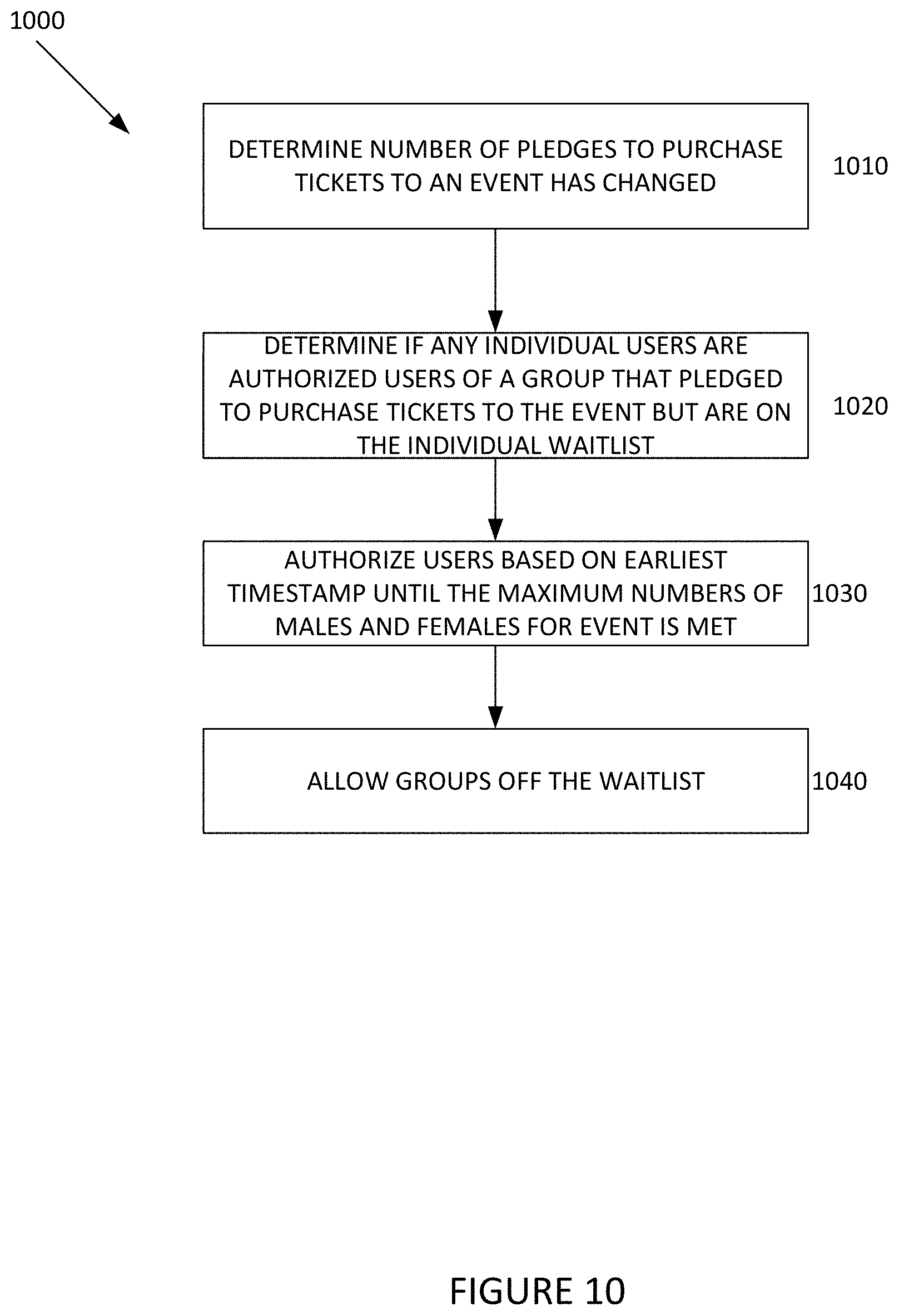 1000

DETERMINE NUMBER OF PLEDGES TO PURCHASE TICKETS TO AN EVENT HAS CHANGED

1010

DETERMINE IF ANY INDIVIDUAL USERS ARE AUTHORIZED USERS OF A GROUP THAT PLEDGED TO PURCHASE TICKETS TO THE EVENT BUT ARE ON THE INDIVIDUAL WAITLIST

1020

AUTHORIZE USERS BASED ON EARLIEST TIMESTAMP UNTIL THE MAXIMUM NUMBERS OF MALES AND FEMALES FOR EVENT IS MET

1030

ALLOW GROUPS OFF THE WAITLIST

1040

FIGURE 10